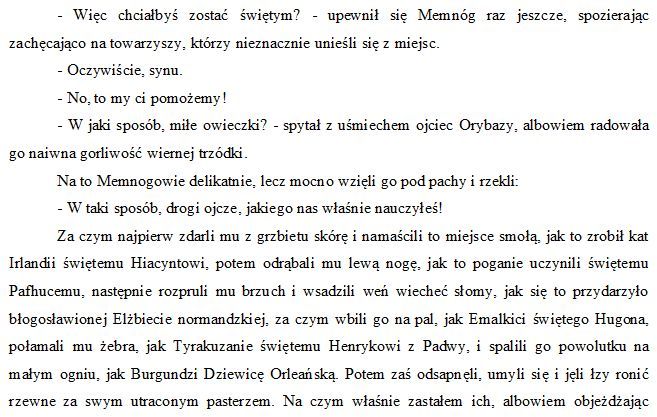 - Więc chciałbyś zostać świętym? - upewnił się Memnóg raz jeszcze, spozierając zachęcająco na towarzyszy, którzy nieznacznie unieśli się z miejsc.

- Oczywiście, synu.

- No, to my ci pomożemy!

- W jaki sposób, miłe owieczki? - spytał z uśmiechem ojciec Orybazy, albowiem radowała go naiwna gorliwość wiernej trzódki.

Na to Memnogowie delikatnie, lecz mocno wzięli go pod pachy i rzekli:

- W taki sposób, drogi ojcze, jakiego nas właśnie nauczyłeś!

Za czym najpierw zdarli mu z grzbietu skórę i namaścili to miejsce smołą, jak to zrobił kat Irlandii świętemu Hiacyntowi, potem odrąbali mu lewą nogę, jak to poganie uczynili świętemu Pafhucemu, następnie rozpruli mu brzuch i wsadzili weń wiecheć słomy, jak się to przydarzyło błogosławionej Elżbiecie normandzkiej, za czym wbili go na pal, jak Emalkici świętego Hugona, połamali mu żebra, jak Tyrakuzanie świętemu Henrykowi z Padwy, i spalili go powolutku na małym ogniu, jak Burgundzi Dziewicę Orleańską. Potem zaś odsapnęli, umyli się i jęli łzy ronić rzewne za swym utraconym pasterzem. Na czym właśnie zastałem ich, albowiem objeżdżając